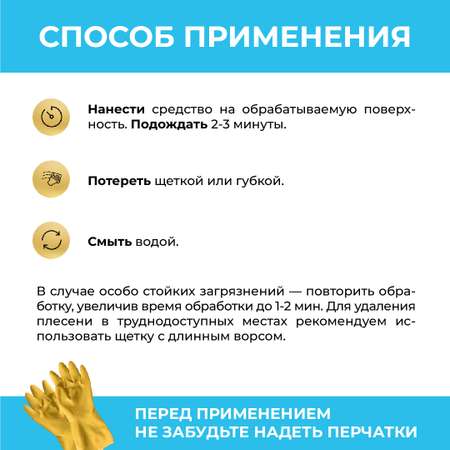 СПОСОБ ПРИМЕНЕНИЯ

Нанести средство на обрабатываемую поверхность. Подождать 2-3 минуты.

Потереть щеткой или губкой.

Смыть водой.

В случае особо стойких загрязнений — повторить обработку, увеличив время обработки до 1-2 мин. Для удаления плесени в труднодоступных местах рекомендуем использовать щетку с длинным ворсом.

ПЕРЕД ПРИМЕНЕНИЕМ
НЕ ЗАБУДЬТЕ НАДЕТЬ ПЕРЧАТКИ